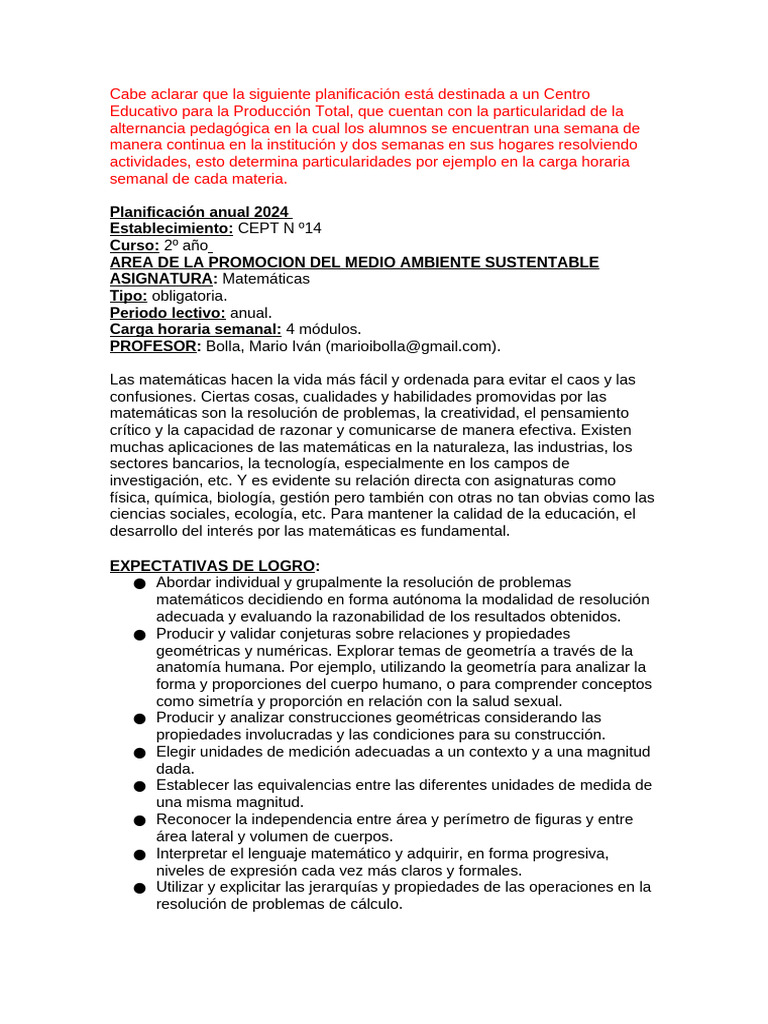 Cabe aclarar que la siguiente planificación está destinada a un Centro Educativo para la Producción Total, que cuentan con la particularidad de la alternancia pedagógica en la cual los alumnos se encuentran una semana de manera continua en la institución y dos semanas en sus hogares resolviendo actividades, esto determina particularidades por ejemplo en la carga horaria semanal de cada materia.

Planificación anual 2024
Establecimiento: CEPT N º14
Curso: 2º año
AREA DE LA PROMOCION DEL MEDIO AMBIENTE SUSTENTABLE
ASIGNATURA: Matemáticas
Tipo: obligatoria.
Periodo lectivo: anual.
Carga horaria semanal: 4 módulos.
PROFESOR: Bolla, Mario Iván (marioibolla@gmail.com).

Las matemáticas hacen la vida más fácil y ordenada para evitar el caos y las confusiones. Ciertas cosas, cualidades y habilidades promovidas por las matemáticas son la resolución de problemas, la creatividad, el pensamiento crítico y la capacidad de razonar y comunicarse de manera efectiva. Existen muchas aplicaciones de las matemáticas en la naturaleza, las industrias, los sectores bancarios, la tecnología, especialmente en los campos de investigación, etc. Y es evidente su relación directa con asignaturas como física, química, biología, gestión pero también con otras no tan obvias como las ciencias sociales, ecología, etc. Para mantener la calidad de la educación, el desarrollo del interés por las matemáticas es fundamental.

EXPECTATIVAS DE LOGRO:
● Abordar individual y grupalmente la resolución de problemas matemáticos decidiendo en forma autónoma la modalidad de resolución adecuada y evaluando la razonabilidad de los resultados obtenidos.
● Producir y validar conjeturas sobre relaciones y propiedades geométricas y numéricas. Explorar temas de geometría a través de la anatomía humana. Por ejemplo, utilizando la geometría para analizar la forma y proporciones del cuerpo humano, o para comprender conceptos como simetría y proporción en relación con la salud sexual.
● Producir y analizar construcciones geométricas considerando las propiedades involucradas y las condiciones para su construcción.
● Elegir unidades de medición adecuadas a un contexto y a una magnitud dada.
● Establecer las equivalencias entre las diferentes unidades de medida de una misma magnitud.
● Reconocer la independencia entre área y perímetro de figuras y entre área lateral y volumen de cuerpos.
● Interpretar el lenguaje matemático y adquirir, en forma progresiva, niveles de expresión cada vez más claros y formales.
● Utilizar y explicitar las jerarquías y propiedades de las operaciones en la resolución de problemas de cálculo.